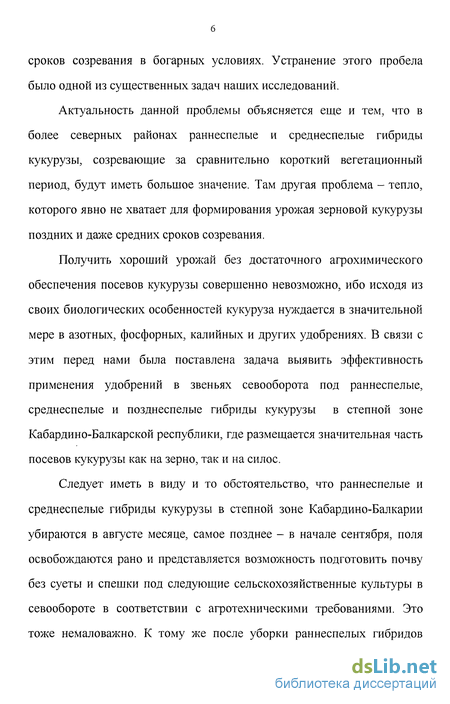 6

сроков созревания в богарных условиях. Устранение этого пробела было одной из существенных задач наших исследований.

Актуальность данной проблемы объясняется еще и тем, что в более северных районах раннеспелые и среднеспелые гибриды кукурузы, созревающие за сравнительно короткий вегетационный период, будут иметь большое значение. Там другая проблема – тепло, которого явно не хватает для формирования урожая зерновой кукурузы поздних и даже средних сроков созревания.

Получить хороший урожай без достаточного агрохимического обеспечения посевов кукурузы совершенно невозможно, ибо исходя из своих биологических особенностей кукуруза нуждается в значительной мере в азотных, фосфорных, калийных и других удобрениях. В связи с этим перед нами была поставлена задача выявить эффективность применения удобрений в звеньях севооборота под раннеспелые, среднеспелые и позднеспелые гибриды кукурузы в степной зоне Кабардино-Балкарской республики, где размещается значительная часть посевов кукурузы как на зерно, так и на силос.

Следует иметь в виду и то обстоятельство, что раннеспелые и среднеспелые гибриды кукурузы в степной зоне Кабардино-Балкарии убираются в августе месяце, самое позднее – в начале сентября, поля освобождаются рано и представляется возможность подготовить почву без суеты и спешки под следующие сельскохозяйственные культуры в севообороте в соответствии с агротехническими требованиями. Это тоже немаловажно. К тому же после уборки раннеспелых гибридов

dsLib.net
библиотека диссертаций